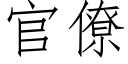 官僚